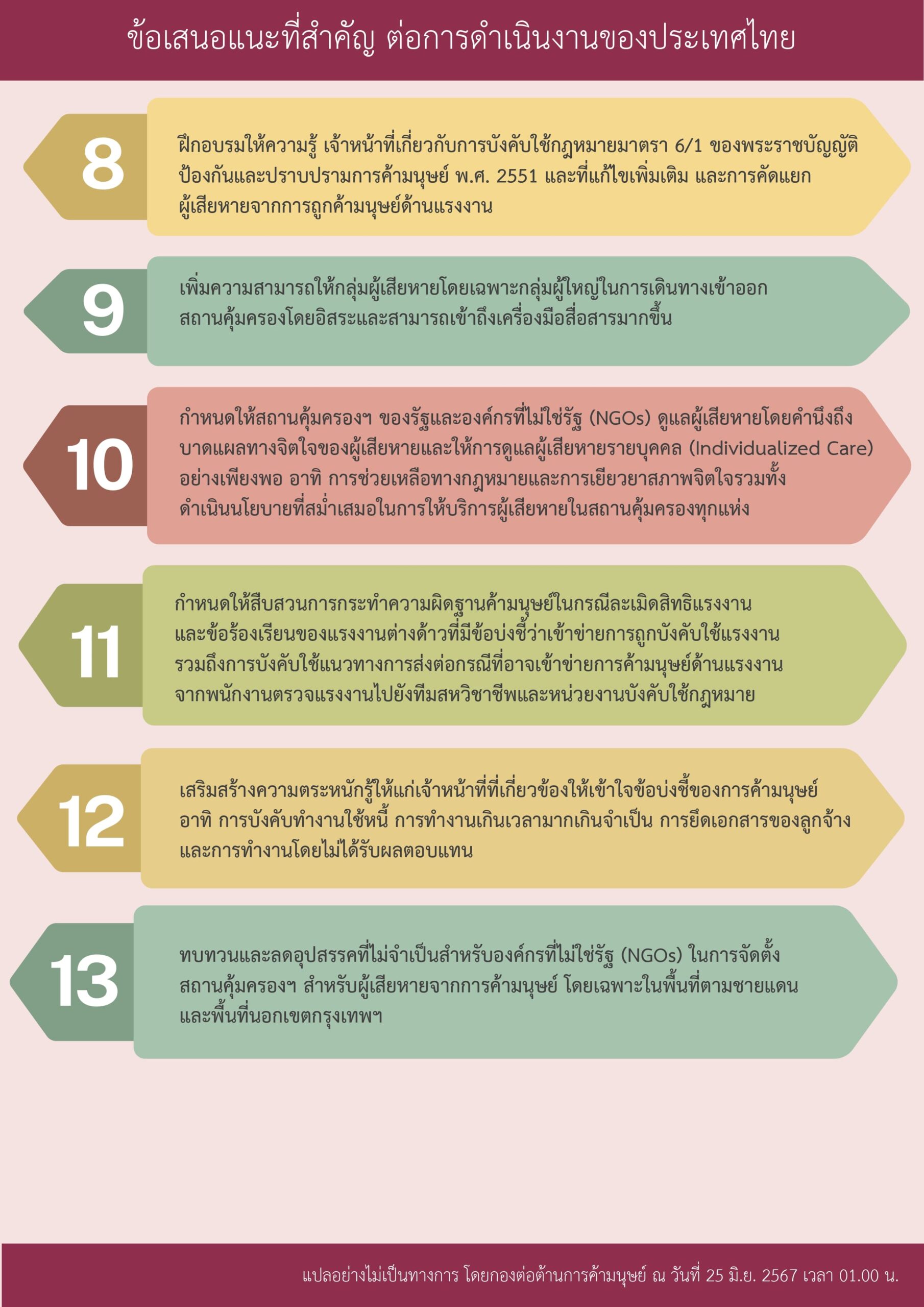 ข้อเสนอแนะที่สำคัญ ต่อการดำเนินงานของประเทศไทย

8

ฝึกอบรมให้ความรู้ เจ้าหน้าที่เกี่ยวกับการบังคับใช้กฎหมายมาตรา 6/1 ของพระราชบัญญัติป้องกันและปราบปรามการค้ามนุษย์ พ.ศ. 2551 และที่แก้ไขเพิ่มเติม และการคัดแยกผู้เสียหายจากการถูกค้ามนุษย์ด้านแรงงาน

9

เพิ่มความสามารถให้กลุ่มผู้เสียหายโดยเฉพาะกลุ่มผู้ใหญ่ในการเดินทางเข้าออกสถานคุ้มครองโดยอิสระและสามารถเข้าถึงเครื่องมือสื่อสารมากขึ้น

10

กำหนดให้สถานคุ้มครองฯ ของรัฐและองค์กรที่ไม่ใช่รัฐ (NGOs) ดูแลผู้เสียหายโดยคำนึงถึงบาดแผลทางจิตใจของผู้เสียหายและให้การดูแลผู้เสียหายรายบุคคล (Individualized Care) อย่างเพียงพอ อาทิ การช่วยเหลือทางกฎหมายและการเยียวยาสภาพจิตใจรวมทั้งดำเนินนโยบายที่สม่ำเสมอในการให้บริการผู้เสียหายในสถานคุ้มครองทุกแห่ง

11

กำหนดให้สืบสวนการกระทำความผิดฐานค้ามนุษย์ในกรณีละเมิดสิทธิแรงงานและข้อร้องเรียนของแรงงานต่างด้าวที่มีข้อบ่งชี้ว่าเข้าข่ายการถูกบังคับใช้แรงงานรวมถึงการบังคับใช้แนวทางการส่งต่อกรณีที่อาจเข้าข่ายการค้ามนุษย์ด้านแรงงานจากพนักงานตรวจแรงงานไปยังทีมสหวิชาชีพและหน่วยงานบังคับใช้กฎหมาย

12

เสริมสร้างความตระหนักรู้ให้แก่เจ้าหน้าที่ที่เกี่ยวข้องให้เข้าใจข้อบ่งชี้ของการค้ามนุษย์ อาทิ การบังคับทำงานใช้หนี้ การทำงานเกินเวลามากเกินจำเป็น การยึดเอกสารของลูกจ้างและการทำงานโดยไม่ได้รับผลตอบแทน

13

ทบทวนและลดอุปสรรคที่ไม่จำเป็นสำหรับองค์กรที่ไม่ใช่รัฐ (NGOs) ในการจัดตั้งสถานคุ้มครองฯ สำหรับผู้เสียหายจากการค้ามนุษย์ โดยเฉพาะในพื้นที่ตามชายแดนและพื้นที่นอกเขตกรุงเทพฯ

แปลอย่างไม่เป็นทางการ โดยกองต่อต้านการค้ามนุษย์ ณ วันที่ 25 มิ.ย. 2567 เวลา 01.00 น.